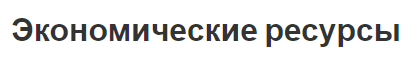 Экономические ресурсы